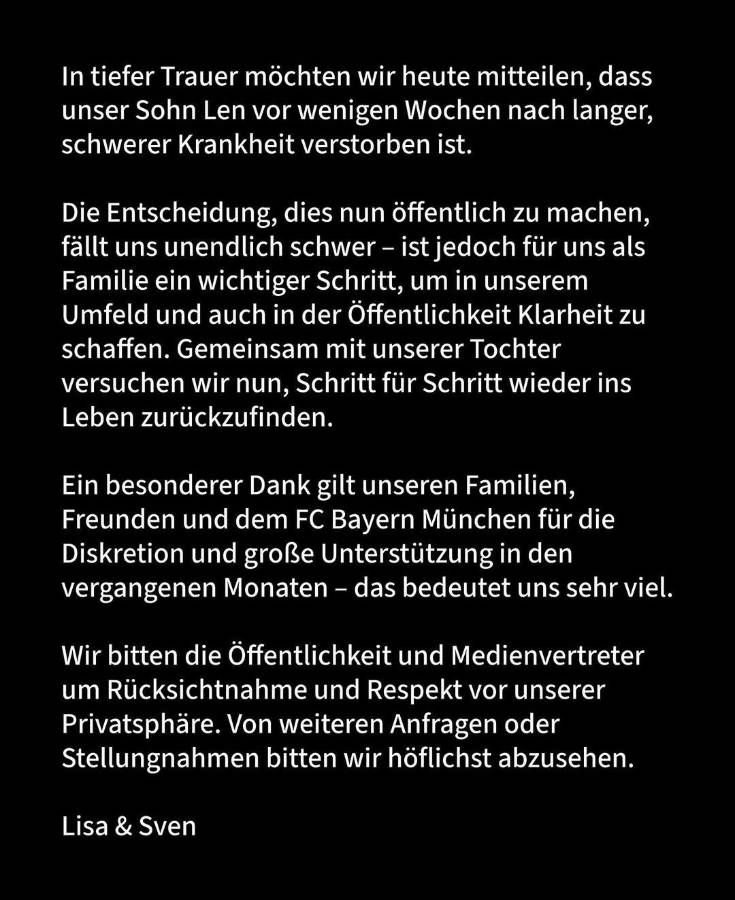 In tiefer Trauer möchten wir heute mitteilen, dass unser Sohn Len vor wenigen Wochen nach langer, schwerer Krankheit verstorben ist.

Die Entscheidung, dies nun öffentlich zu machen, fällt uns unendlich schwer – ist jedoch für uns als Familie ein wichtiger Schritt, um in unserem Umfeld und auch in der Öffentlichkeit Klarheit zu schaffen. Gemeinsam mit unserer Tochter versuchen wir nun, Schritt für Schritt wieder ins Leben zurückzufinden.

Ein besonderer Dank gilt unseren Familien, Freunden und dem FC Bayern München für die Diskretion und große Unterstützung in den vergangenen Monaten – das bedeutet uns sehr viel.

Wir bitten die Öffentlichkeit und Medienvertreter um Rücksichtnahme und Respekt vor unserer Privatsphäre. Von weiteren Anfragen oder Stellungnahmen bitten wir höflichst abzusehen.

Lisa & Sven